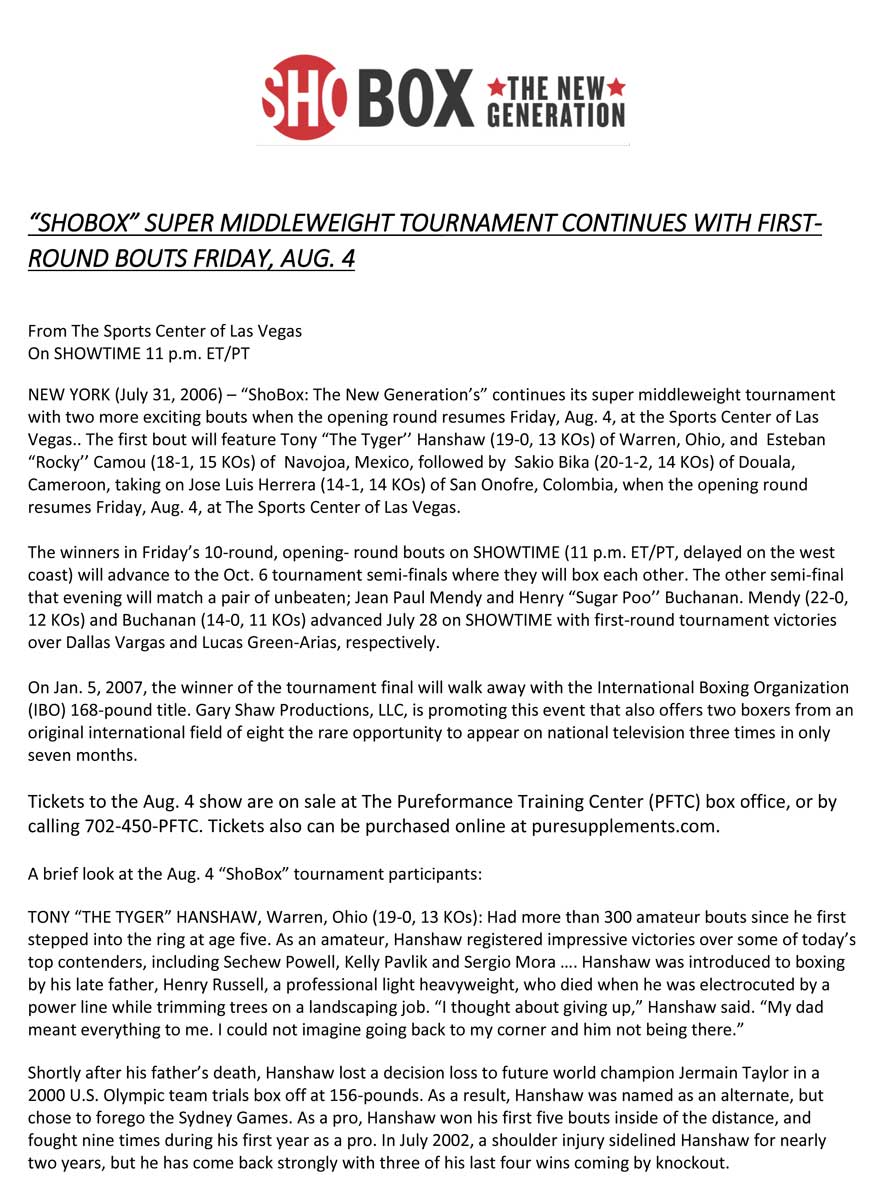 SHO BOX ★THE NEW★ GENERATION

"SHOBOX" SUPER MIDDLEWEIGHT TOURNAMENT CONTINUES WITH FIRST-ROUND BOUTS FRIDAY, AUG. 4

From The Sports Center of Las Vegas
On SHOWTIME 11 p.m. ET/PT

NEW YORK (July 31, 2006) – "ShoBox: The New Generation's" continues its super middleweight tournament with two more exciting bouts when the opening round resumes Friday, Aug. 4, at the Sports Center of Las Vegas.. The first bout will feature Tony "The Tyger'' Hanshaw (19-0, 13 KOs) of Warren, Ohio, and Esteban "Rocky'' Camou (18-1, 15 KOs) of Navojoa, Mexico, followed by Sakio Bika (20-1-2, 14 KOs) of Douala, Cameroon, taking on Jose Luis Herrera (14-1, 14 KOs) of San Onofre, Colombia, when the opening round resumes Friday, Aug. 4, at The Sports Center of Las Vegas.

The winners in Friday's 10-round, opening- round bouts on SHOWTIME (11 p.m. ET/PT, delayed on the west coast) will advance to the Oct. 6 tournament semi-finals where they will box each other. The other semi-final that evening will match a pair of unbeaten; Jean Paul Mendy and Henry "Sugar Poo'' Buchanan. Mendy (22-0, 12 KOs) and Buchanan (14-0, 11 KOs) advanced July 28 on SHOWTIME with first-round tournament victories over Dallas Vargas and Lucas Green-Arias, respectively.

On Jan. 5, 2007, the winner of the tournament final will walk away with the International Boxing Organization (IBO) 168-pound title. Gary Shaw Productions, LLC, is promoting this event that also offers two boxers from an original international field of eight the rare opportunity to appear on national television three times in only seven months.

Tickets to the Aug. 4 show are on sale at The Pureformance Training Center (PFTC) box office, or by calling 702-450-PFTC. Tickets also can be purchased online at puresupplements.com.

A brief look at the Aug. 4 "ShoBox" tournament participants:

TONY "THE TYGER" HANSHAW, Warren, Ohio (19-0, 13 KOs): Had more than 300 amateur bouts since he first stepped into the ring at age five. As an amateur, Hanshaw registered impressive victories over some of today's top contenders, including Sechew Powell, Kelly Pavlik and Sergio Mora …. Hanshaw was introduced to boxing by his late father, Henry Russell, a professional light heavyweight, who died when he was electrocuted by a power line while trimming trees on a landscaping job. "I thought about giving up," Hanshaw said. "My dad meant everything to me. I could not imagine going back to my corner and him not being there."

Shortly after his father's death, Hanshaw lost a decision loss to future world champion Jermain Taylor in a 2000 U.S. Olympic team trials box off at 156-pounds. As a result, Hanshaw was named as an alternate, but chose to forego the Sydney Games. As a pro, Hanshaw won his first five bouts inside of the distance, and fought nine times during his first year as a pro. In July 2002, a shoulder injury sidelined Hanshaw for nearly two years, but he has come back strongly with three of his last four wins coming by knockout.